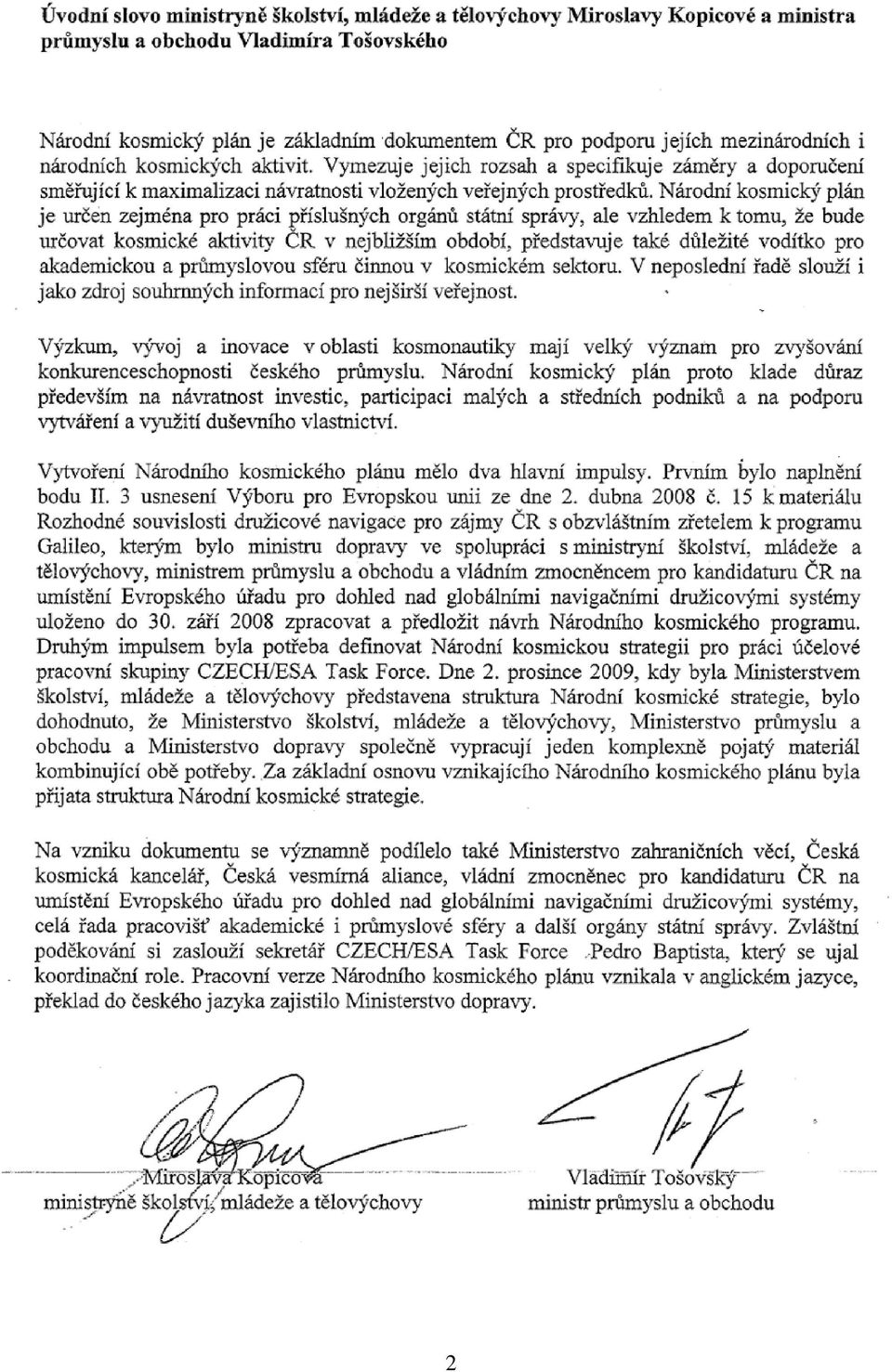 Úvodní slovo ministryně školství, mládeže a tělovýchovy Miroslavy Kopicové a ministra průmyslu a obchodu Vladimíra Tošovského

Národní kosmický plán je základním dokumentem ČR pro podporu jejích mezinárodních i národních kosmických aktivit. Vymezuje jejich rozsah a specifikuje záměry a doporučení směřující k maximalizaci návratnosti vložených veřejných prostředků. Národní kosmický plán je určen zejména pro práci příslušných orgánů státní správy, ale vzhledem k tomu, že bude určovat kosmické aktivity ČR v nejbližším období, představuje také důležité vodítko pro akademickou a průmyslovou sféru činnou v kosmickém sektoru. V neposlední řadě slouží i jako zdroj souhrnných informací pro nejširší veřejnost.

Výzkum, vývoj a inovace v oblasti kosmonautiky mají velký význam pro zvyšování konkurenceschopnosti českého průmyslu. Národní kosmický plán proto klade důraz především na návratnost investic, participaci malých a středních podniků a na podporu vytváření a využití duševního vlastnictví.

Vytvoření Národního kosmického plánu mělo dva hlavní impulsy. Prvním bylo naplnění bodu II. 3 usnesení Výboru pro Evropskou unii ze dne 2. dubna 2008 č. 15 k materiálu Rozhodné souvislosti družicové navigace pro zájmy ČR s obzvláštním zřetelem k programu Galileo, kterým bylo ministru dopravy ve spolupráci s ministryní školství, mládeže a tělovýchovy, ministrem průmyslu a obchodu a vládním zmocněncem pro kandidaturu ČR na umístění Evropského úřadu pro dohled nad globálními navigačními družicovými systémy uloženo do 30. září 2008 zpracovat a předložit návrh Národního kosmického programu. Druhým impulsem byla potřeba definovat Národní kosmickou strategii pro práci účelové pracovní skupiny CZECH/ESA Task Force. Dne 2. prosince 2009, kdy byla Ministerstvem školství, mládeže a tělovýchovy představena struktura Národní kosmické strategie, bylo dohodnuto, že Ministerstvo školství, mládeže a tělovýchovy, Ministerstvo průmyslu a obchodu a Ministerstvo dopravy společně vypracují jeden komplexně pojatý materiál kombinující obě potřeby. Za základní osnovu vznikajícího Národního kosmického plánu byla přijata struktura Národní kosmické strategie.

Na vzniku dokumentu se významně podílelo také Ministerstvo zahraničních věcí, Česká kosmická kancelář, Česká vesmírná aliance, vládní zmocněnec pro kandidaturu ČR na umístění Evropského úřadu pro dohled nad globálními navigačními družicovými systémy, celá řada pracovišť akademické i průmyslové sféry a další orgány státní správy. Zvláštní poděkování si zaslouží sekretář CZECH/ESA Task Force Pedro Baptista, který se ujal koordinační role. Pracovní verze Národního kosmického plánu vznikala v anglickém jazyce, překlad do českého jazyka zajistilo Ministerstvo dopravy.

Miroslava Kopicová
ministryně školství, mládeže a tělovýchovy

Vladimír Tošovský
ministr průmyslu a obchodu

2